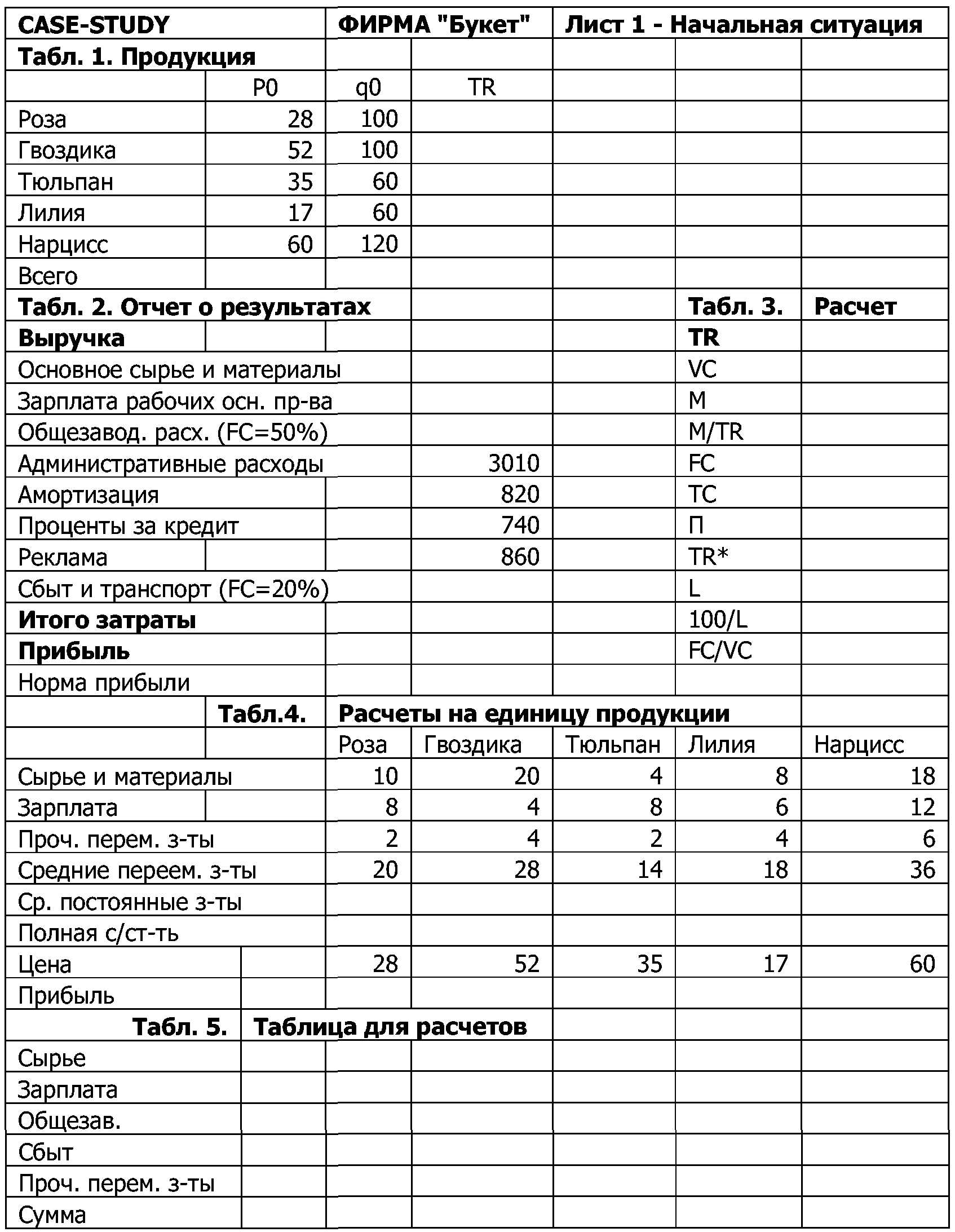 | CASE-STUDY | | ФИРМА "Букет" | | Лист 1 - Начальная ситуация | | |
|---|---|---|---|---|---|---|
| Табл. 1. Продукция | | | | | | |
| | P0 | q0 | TR | | | |
| Роза | 28 | 100 | | | | |
| Гвоздика | 52 | 100 | | | | |
| Тюльпан | 35 | 60 | | | | |
| Лилия | 17 | 60 | | | | |
| Нарцисс | 60 | 120 | | | | |
| Всего | | | | | | |
| Табл. 2. Отчет о результатах | | | | | Табл. 3. | Расчет |
| Выручка | | | | | TR | |
| Основное сырье и материалы | | | | | VC | |
| Зарплата рабочих осн. пр-ва | | | | | M | |
| Общезавод. расх. (FC=50%) | | | | | M/TR | |
| Административные расходы | | | 3010 | | FC | |
| Амортизация | | | 820 | | TC | |
| Проценты за кредит | | | 740 | | П | |
| Реклама | | | 860 | | TR* | |
| Сбыт и транспорт (FC=20%) | | | | | L | |
| Итого затраты | | | | | 100/L | |
| Прибыль | | | | | FC/VC | |
| Норма прибыли | | | | | | |
| | Табл.4. | Расчеты на единицу продукции | | | | |
| | | Роза | Гвоздика | Тюльпан | Лилия | Нарцисс |
| Сырье и материалы | | 10 | 20 | 4 | 8 | 18 |
| Зарплата | | 8 | 4 | 8 | 6 | 12 |
| Проч. перем. з-ты | | 2 | 4 | 2 | 4 | 6 |
| Средние переем. з-ты | | 20 | 28 | 14 | 18 | 36 |
| Ср. постоянные з-ты | | | | | | |
| Полная с/ст-ть | | | | | | |
| Цена | | 28 | 52 | 35 | 17 | 60 |
| Прибыль | | | | | | |
| Табл. 5. | Таблица для расчетов | | | | | |
| Сырье | | | | | | |
| Зарплата | | | | | | |
| Общезав. | | | | | | |
| Сбыт | | | | | | |
| Проч. перем. з-ты | | | | | | |
| Сумма | | | | | | |